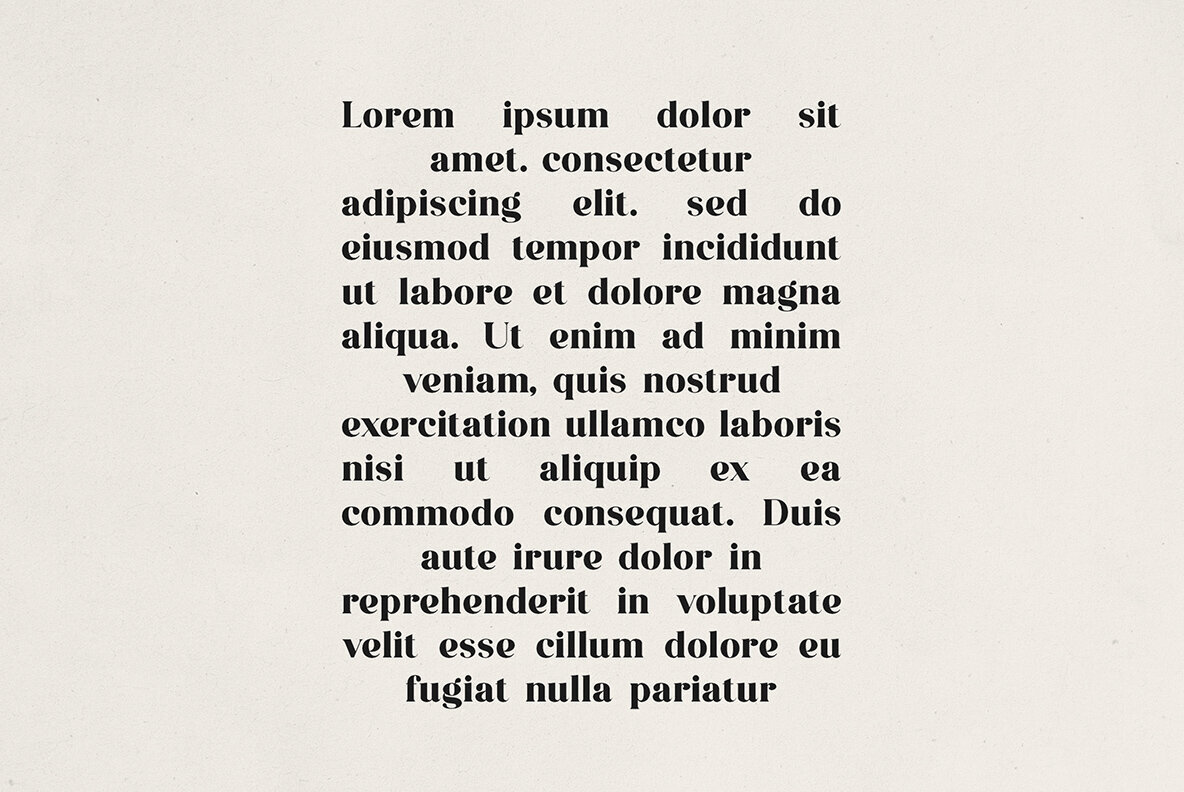 Lorem ipsum dolor sit amet. consectetur adipiscing elit. sed do eiusmod tempor incididunt ut labore et dolore magna aliqua. Ut enim ad minim veniam, quis nostrud exercitation ullamco laboris nisi ut aliquip ex ea commodo consequat. Duis aute irure dolor in reprehenderit in voluptate velit esse cillum dolore eu fugiat nulla pariatur